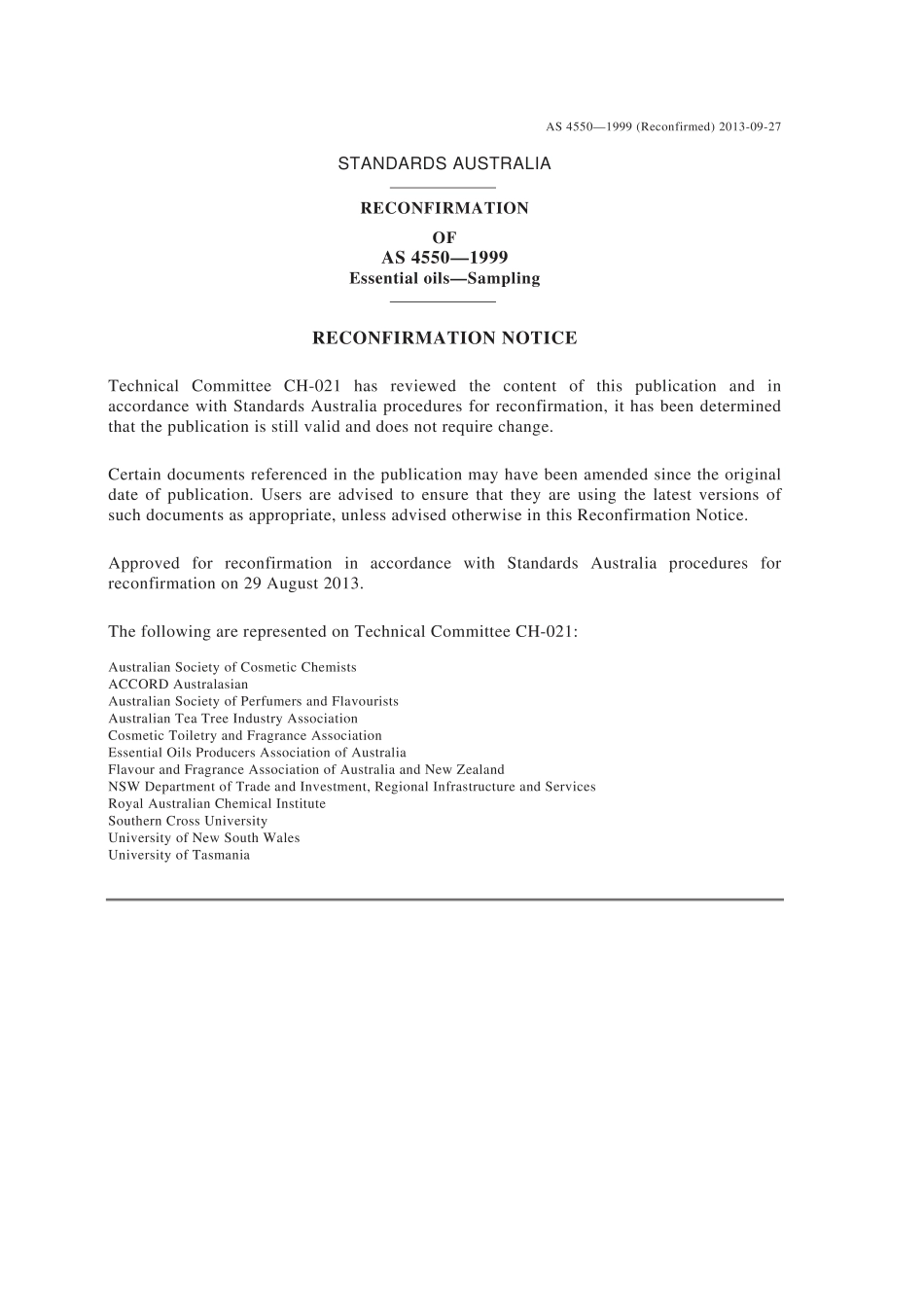 AS 4550—1999 (Reconfirmed) 2013-09-27

STANDARDS AUSTRALIA

RECONFIRMATION
OF
AS 4550—1999
Essential oils—Sampling

RECONFIRMATION NOTICE

Technical Committee CH-021 has reviewed the content of this publication and in accordance with Standards Australia procedures for reconfirmation, it has been determined that the publication is still valid and does not require change.

Certain documents referenced in the publication may have been amended since the original date of publication. Users are advised to ensure that they are using the latest versions of such documents as appropriate, unless advised otherwise in this Reconfirmation Notice.

Approved for reconfirmation in accordance with Standards Australia procedures for reconfirmation on 29 August 2013.

The following are represented on Technical Committee CH-021:

Australian Society of Cosmetic Chemists
ACCORD Australasian
Australian Society of Perfumers and Flavourists
Australian Tea Tree Industry Association
Cosmetic Toiletry and Fragrance Association
Essential Oils Producers Association of Australia
Flavour and Fragrance Association of Australia and New Zealand
NSW Department of Trade and Investment, Regional Infrastructure and Services
Royal Australian Chemical Institute
Southern Cross University
University of New South Wales
University of Tasmania